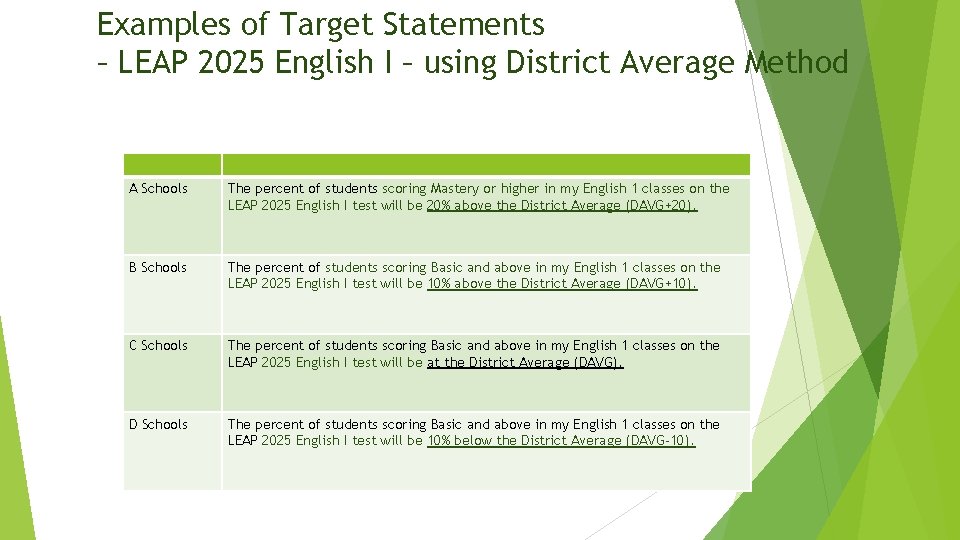 Examples of Target Statements
– LEAP 2025 English I – using District Average Method

| | |
|---|---|
| A Schools | The percent of students scoring Mastery or higher in my English 1 classes on the LEAP 2025 English I test will be 20% above the District Average (DAVG+20). |
| B Schools | The percent of students scoring Basic and above in my English 1 classes on the LEAP 2025 English I test will be 10% above the District Average (DAVG+10). |
| C Schools | The percent of students scoring Basic and above in my English 1 classes on the LEAP 2025 English I test will be at the District Average (DAVG). |
| D Schools | The percent of students scoring Basic and above in my English 1 classes on the LEAP 2025 English I test will be 10% below the District Average (DAVG-10). |